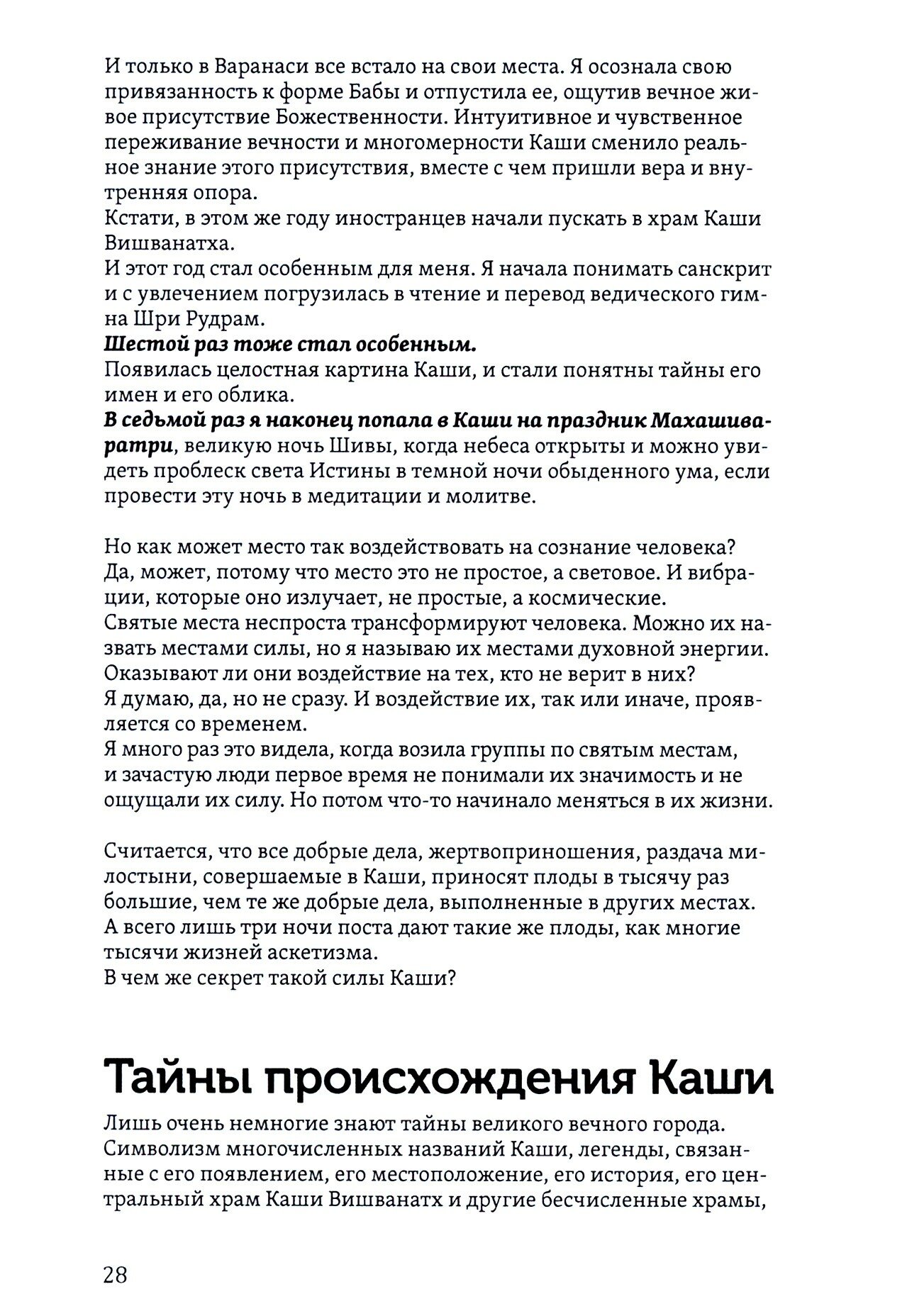 И только в Варанаси все встало на свои места. Я осознала свою привязанность к форме Бабы и отпустила ее, ощутив вечное живое присутствие Божественности. Интуитивное и чувственное переживание вечности и многомерности Каши сменило реальное знание этого присутствия, вместе с чем пришли вера и внутренняя опора.
Кстати, в этом же году иностранцев начали пускать в храм Каши Вишванатха.
И этот год стал особенным для меня. Я начала понимать санскрит и с увлечением погрузилась в чтение и перевод ведического гимна Шри Рудрам.
Шестой раз тоже стал особенным.
Появилась целостная картина Каши, и стали понятны тайны его имен и его облика.
В седьмой раз я наконец попала в Каши на праздник Махашиваратри, великую ночь Шивы, когда небеса открыты и можно увидеть проблеск света Истины в темной ночи обыденного ума, если провести эту ночь в медитации и молитве.

Но как может место так воздействовать на сознание человека? Да, может, потому что место это не простое, а световое. И вибрации, которые оно излучает, не простые, а космические.
Святые места неспроста трансформируют человека. Можно их назвать местами силы, но я называю их местами духовной энергии.
Оказывают ли они воздействие на тех, кто не верит в них?
Я думаю, да, но не сразу. И воздействие их, так или иначе, проявляется со временем.
Я много раз это видела, когда возила группы по святым местам, и зачастую люди первое время не понимали их значимость и не ощущали их силу. Но потом что-то начинало меняться в их жизни.

Считается, что все добрые дела, жертвоприношения, раздача милостыни, совершаемые в Каши, приносят плоды в тысячу раз большие, чем те же добрые дела, выполненные в других местах.
А всего лишь три ночи поста дают такие же плоды, как многие тысячи жизней аскетизма.
В чем же секрет такой силы Каши?

Тайны происхождения Каши

Лишь очень немногие знают тайны великого вечного города. Символизм многочисленных названий Каши, легенды, связанные с его появлением, его местоположение, его история, его центральный храм Каши Вишванатх и другие бесчисленные храмы,

28